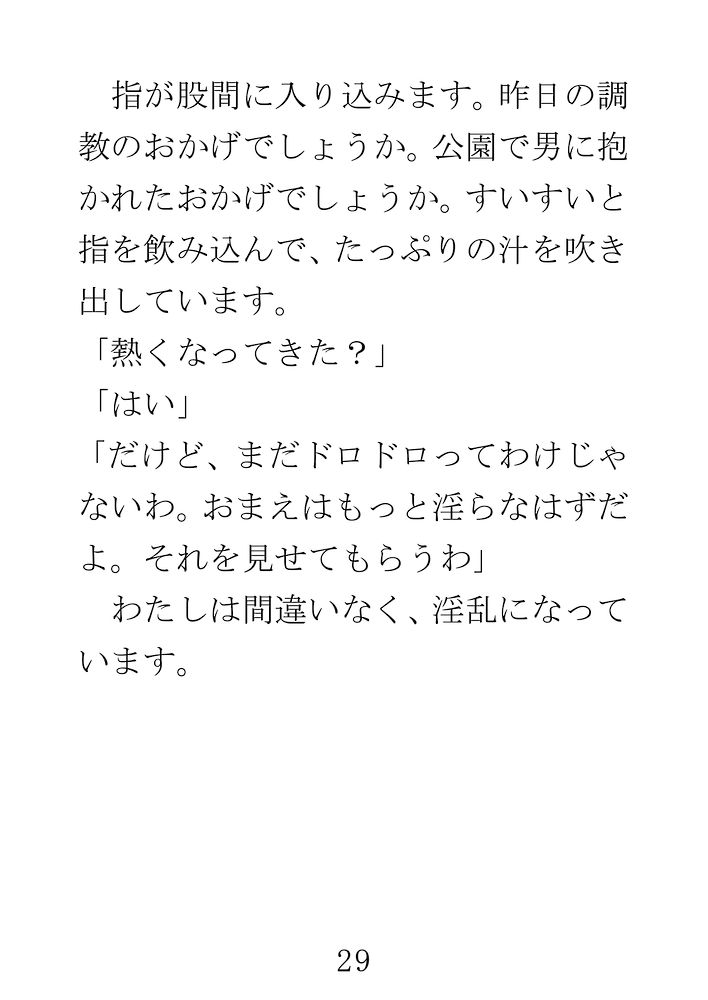 指が股間に入り込みます。昨日の調教のおかげでしょうか。公園で男に抱かれたおかげでしょうか。すいすいと指を飲み込んで、たっぷりの汁を吹き出しています。

「熱くなってきた？」

「はい」

「だけど、まだドロドロってわけじゃないわ。おまえはもっと淫らなはずだよ。それを見せてもらうわ」

わたしは間違いなく、淫乱になっています。

29